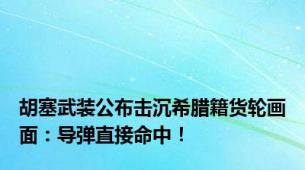 胡塞武装公布击沉希腊籍货轮画面：导弹直接命中！